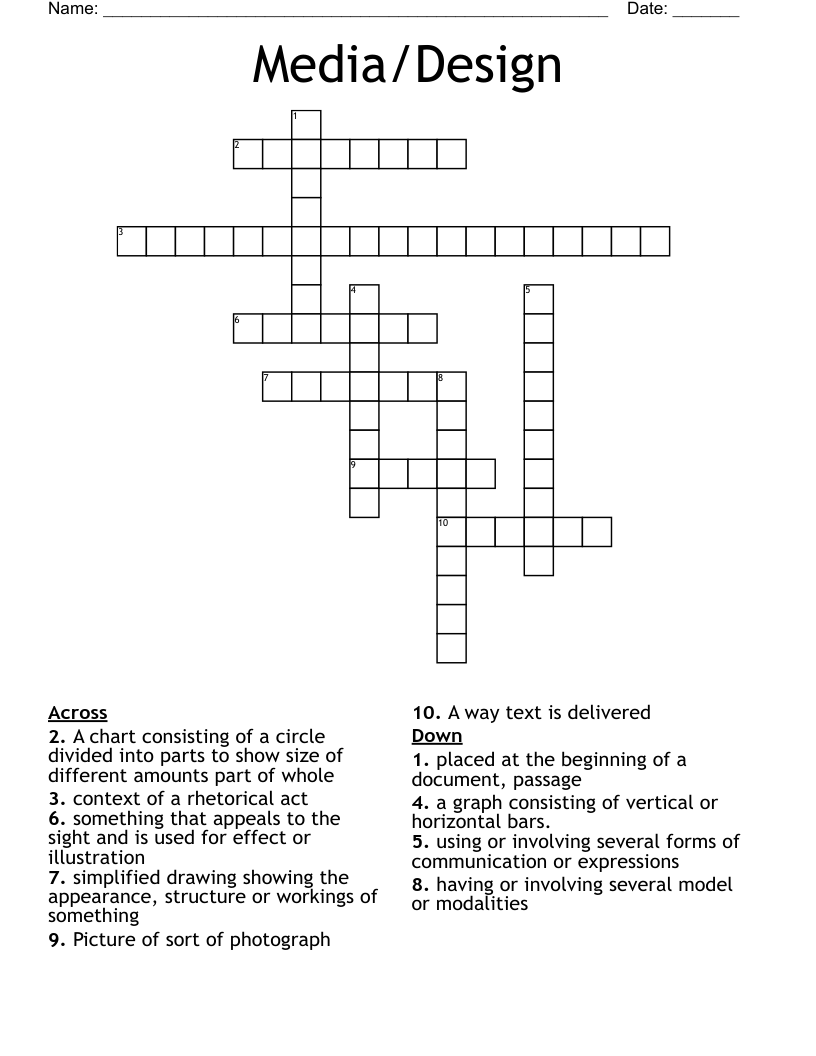 Name: ______________________________________________________ Date: _______

Media/Design

1
2
3
4
5
6
7
8
9
10

Across
2. A chart consisting of a circle divided into parts to show size of different amounts part of whole
3. context of a rhetorical act
6. something that appeals to the sight and is used for effect or illustration
7. simplified drawing showing the appearance, structure or workings of something
9. Picture of sort of photograph

10. A way text is delivered

Down
1. placed at the beginning of a document, passage
4. a graph consisting of vertical or horizontal bars.
5. using or involving several forms of communication or expressions
8. having or involving several model or modalities